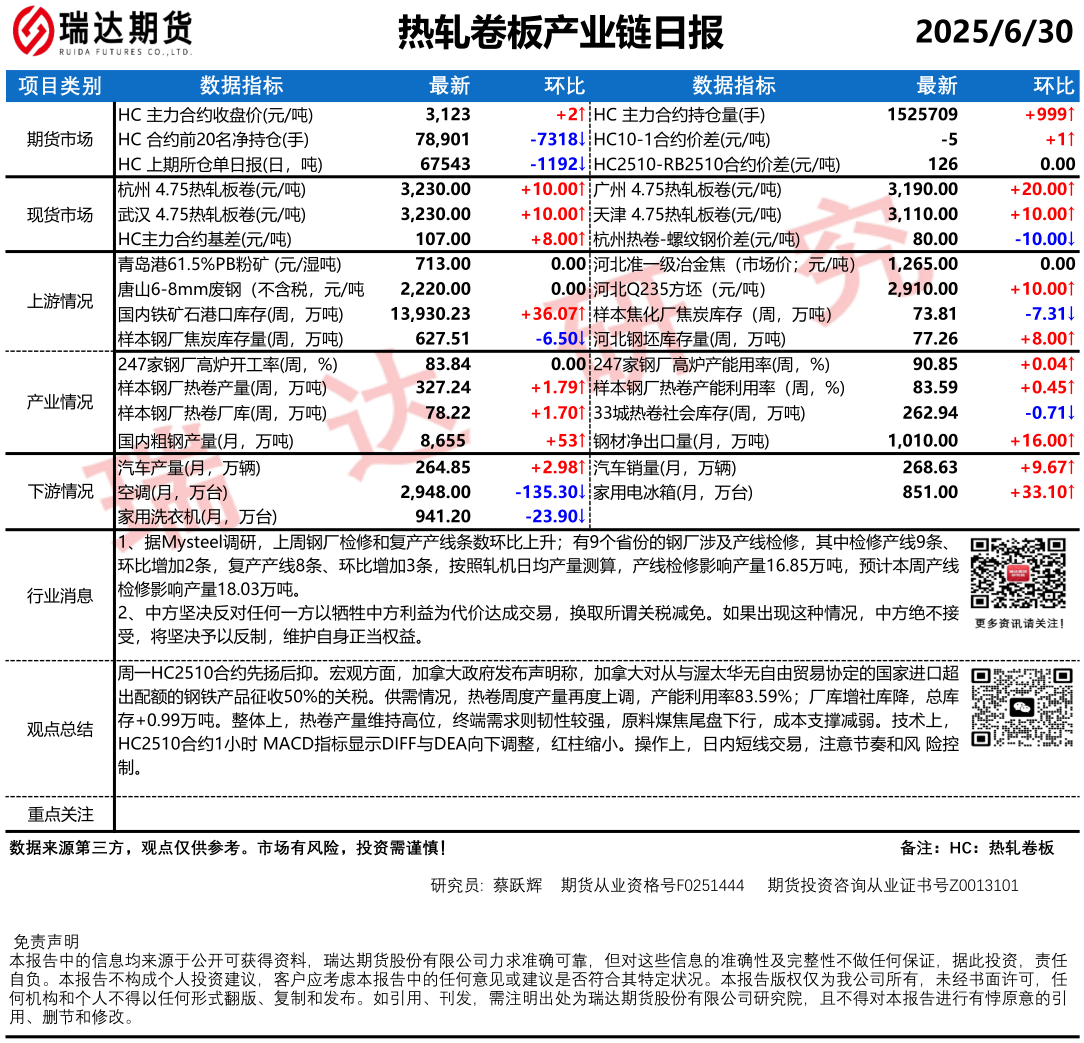 瑞达期货
RUIDA FUTURES CO.,LTD.

热轧卷板产业链日报

2025/6/30

| 项目类别 | 数据指标 | 最新 | 环比 | 数据指标 | 最新 | 环比 |
|---|---|---|---|---|---|---|
| 期货市场 | HC 主力合约收盘价(元/吨) | 3,123 | +2↑ | HC 主力合约持仓量(手) | 1525709 | +999↑ |
| | HC 合约前20名净持仓(手) | 78,901 | -7318↓ | HC10-1合约价差(元/吨) | -5 | +1↑ |
| | HC 上期所仓单日报(日，吨) | 67543 | -1192↓ | HC2510-RB2510合约价差(元/吨) | 126 | 0.00 |
| 现货市场 | 杭州 4.75热轧板卷(元/吨) | 3,230.00 | +10.00↑ | 广州 4.75热轧板卷(元/吨) | 3,190.00 | +20.00↑ |
| | 武汉 4.75热轧板卷(元/吨) | 3,230.00 | +10.00↑ | 天津 4.75热轧板卷(元/吨) | 3,110.00 | +10.00↑ |
| | HC主力合约基差(元/吨) | 107.00 | +8.00↑ | 杭州热卷-螺纹钢价差(元/吨) | 80.00 | -10.00↓ |
| 上游情况 | 青岛港61.5%PB粉矿 (元/湿吨) | 713.00 | 0.00 | 河北准一级冶金焦（市场价；元/吨） | 1,265.00 | 0.00 |
| | 唐山6-8mm废钢（不含税，元/吨 | 2,220.00 | 0.00 | 河北Q235方坯（元/吨） | 2,910.00 | +10.00↑ |
| | 国内铁矿石港口库存(周，万吨) | 13,930.23 | +36.07↑ | 样本焦化厂焦炭库存（周，万吨） | 73.81 | -7.31↓ |
| | 样本钢厂焦炭库存量(周，万吨) | 627.51 | -6.50↓ | 河北钢坯库存量(周，万吨) | 77.26 | +8.00↑ |
| 产业情况 | 247家钢厂高炉开工率(周，%) | 83.84 | 0.00 | 247家钢厂高炉产能用率(周，%) | 90.85 | +0.04↑ |
| | 样本钢厂热卷产量(周，万吨) | 327.24 | +1.79↑ | 样本钢厂热卷产能利用率（周，%) | 83.59 | +0.45↑ |
| | 样本钢厂热卷厂库(周，万吨) | 78.22 | +1.70↑ | 33城热卷社会库存(周，万吨) | 262.94 | -0.71↓ |
| | 国内粗钢产量(月，万吨) | 8,655 | +53↑ | 钢材净出口量(月，万吨) | 1,010.00 | +16.00↑ |
| 下游情况 | 汽车产量(月，万辆) | 264.85 | +2.98↑ | 汽车销量(月，万辆) | 268.63 | +9.67↑ |
| | 空调(月，万台) | 2,948.00 | -135.30↓ | 家用电冰箱(月，万台) | 851.00 | +33.10↑ |
| | 家用洗衣机(月，万台) | 941.20 | -23.90↓ | | | |

行业消息
1、据Mysteel调研，上周钢厂检修和复产产线条数环比上升；有9个省份的钢厂涉及产线检修，其中检修产线9条、环比增加2条，复产产线8条、环比增加3条，按照轧机日均产量测算，产线检修影响产量16.85万吨，预计本周产线检修影响产量18.03万吨。
2、中方坚决反对任何一方以牺牲中方利益为代价达成交易，换取所谓关税减免。如果出现这种情况，中方绝不接受，将坚决予以反制，维护自身正当权益。

更多资讯请关注！

观点总结
周一HC2510合约先扬后抑。宏观方面，加拿大政府发布声明称，加拿大对从与渥太华无自由贸易协定的国家进口超出配额的钢铁产品征收50%的关税。供需情况，热卷周度产量再度上调，产能利用率83.59%；厂库增社库降，总库存+0.99万吨。整体上，热卷产量维持高位，终端需求则韧性较强，原料煤焦尾盘下行，成本支撑减弱。技术上，HC2510合约1小时 MACD指标显示DIFF与DEA向下调整，红柱缩小。操作上，日内短线交易，注意节奏和风 险控制。

重点关注

数据来源第三方，观点仅供参考。市场有风险，投资需谨慎！
备注：HC：热轧卷板

研究员：蔡跃辉 期货从业资格号F0251444 期货投资咨询从业证书号Z0013101

免责声明
本报告中的信息均来源于公开可获得资料，瑞达期货股份有限公司力求准确可靠，但对这些信息的准确性及完整性不做任何保证，据此投资，责任自负。本报告不构成个人投资建议，客户应考虑本报告中的任何意见或建议是否符合其特定状况。本报告版权仅为我公司所有，未经书面许可，任何机构和个人不得以任何形式翻版、复制和发布。如引用、刊发，需注明出处为瑞达期货股份有限公司研究院，且不得对本报告进行有悖原意的引用、删节和修改。